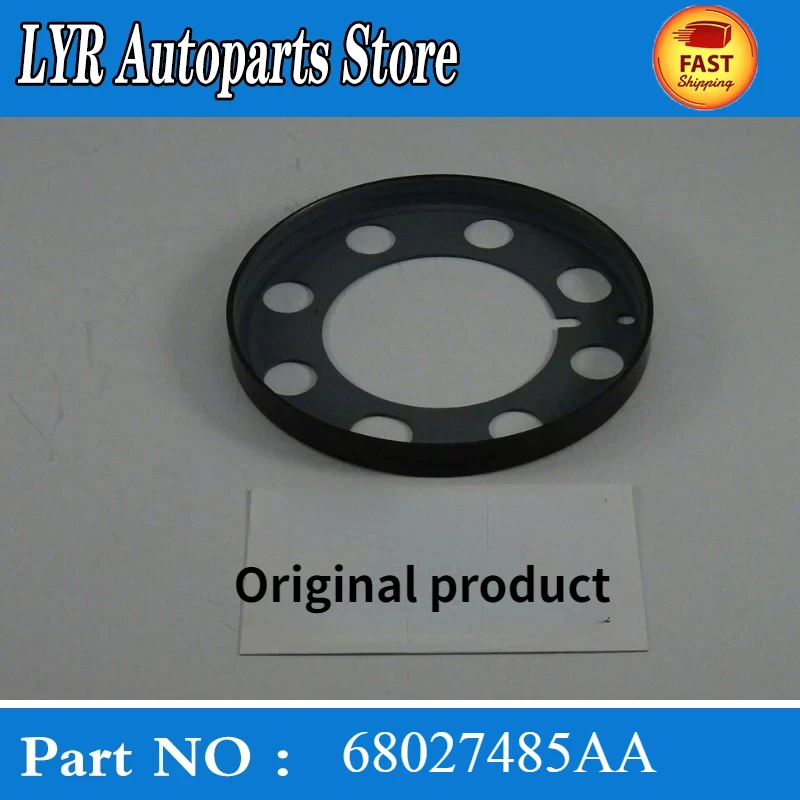 LYR Autoparts Store

FAST Shipping

Original product

Part NO : 68027485AA